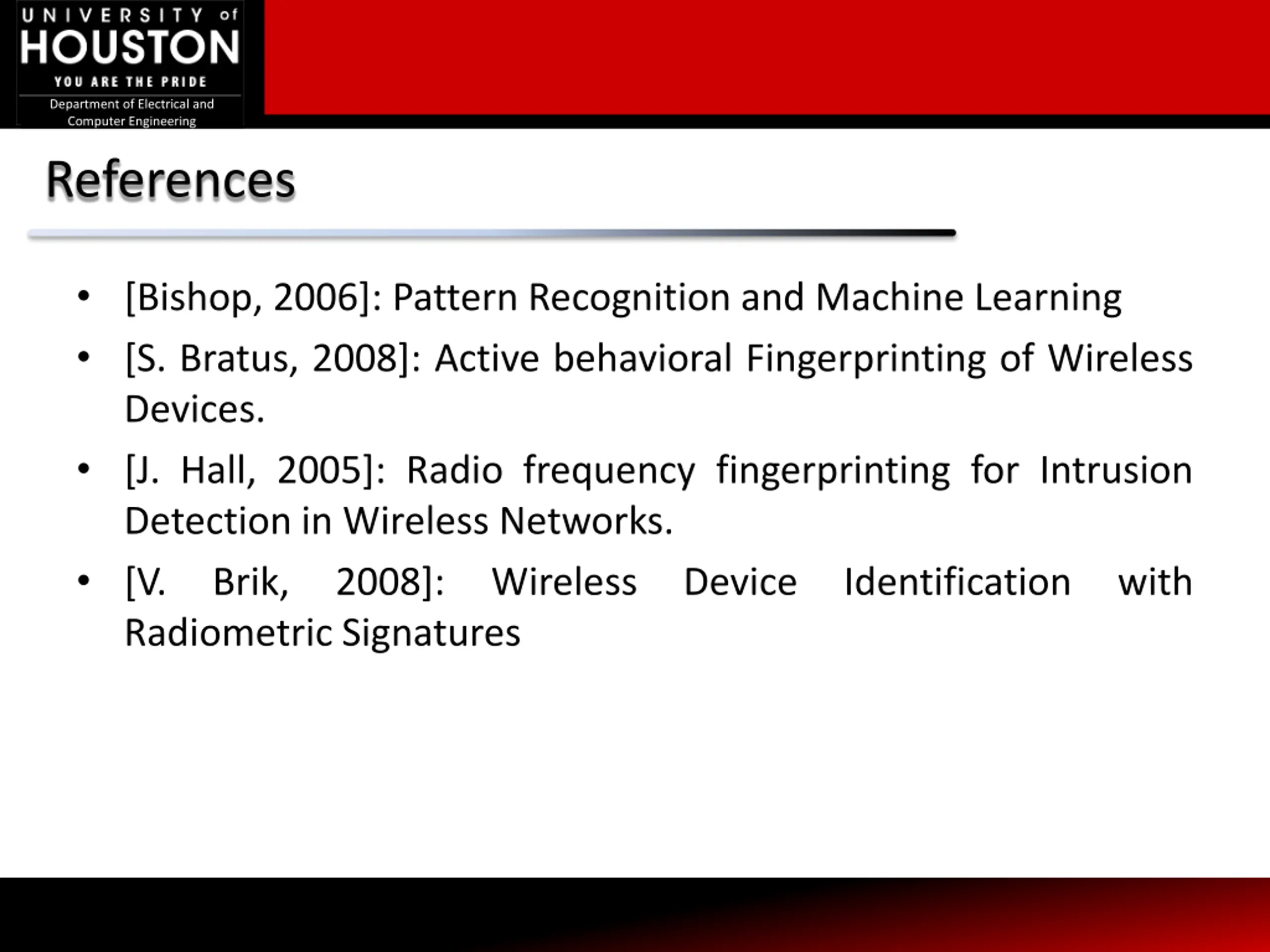 UNIVERSITY of
HOUSTON
YOU ARE THE PRIDE
Department of Electrical and Computer Engineering

References

• [Bishop, 2006]: Pattern Recognition and Machine Learning
• [S. Bratus, 2008]: Active behavioral Fingerprinting of Wireless Devices.
• [J. Hall, 2005]: Radio frequency fingerprinting for Intrusion Detection in Wireless Networks.
• [V. Brik, 2008]: Wireless Device Identification with Radiometric Signatures